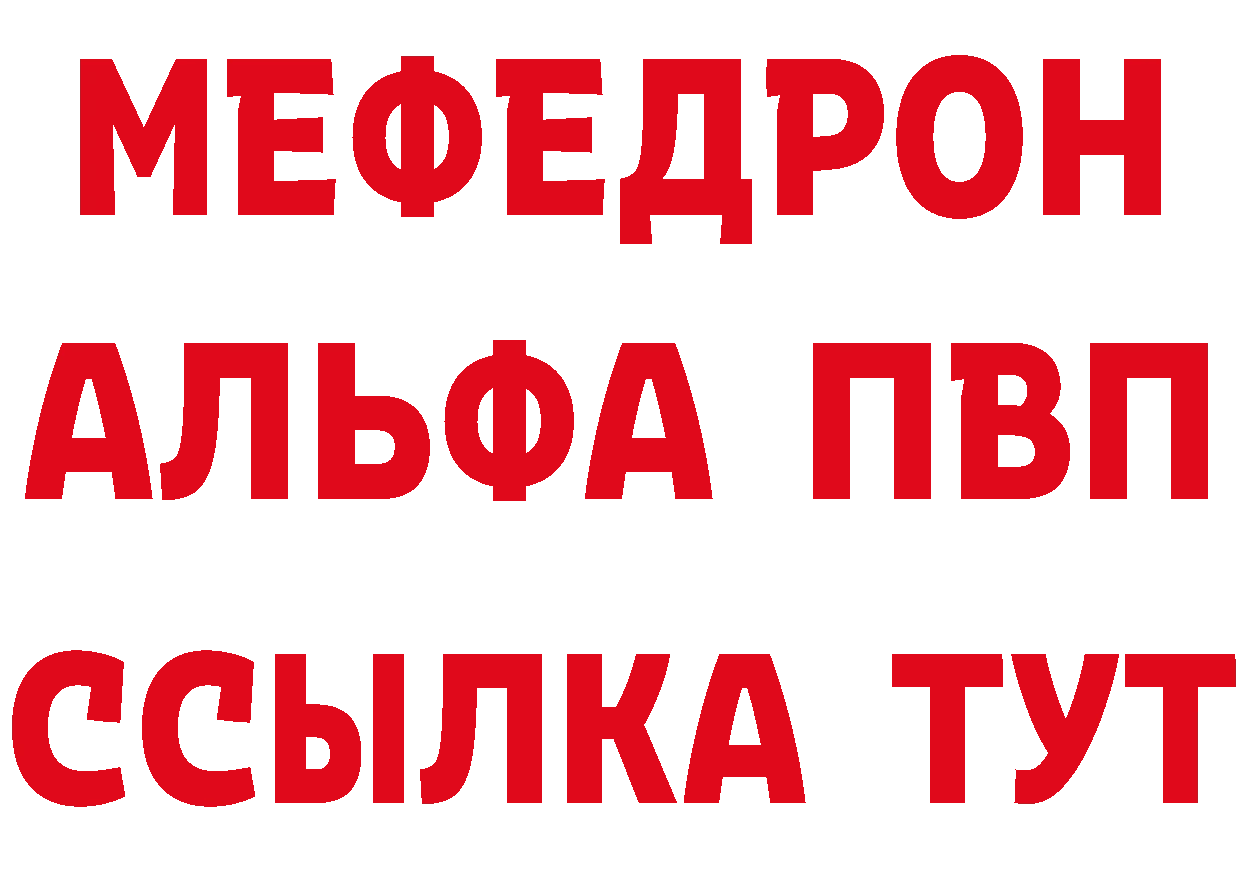 МЕФЕДРОН
АЛЬФА ПВП
ССЫЛКА ТУТ